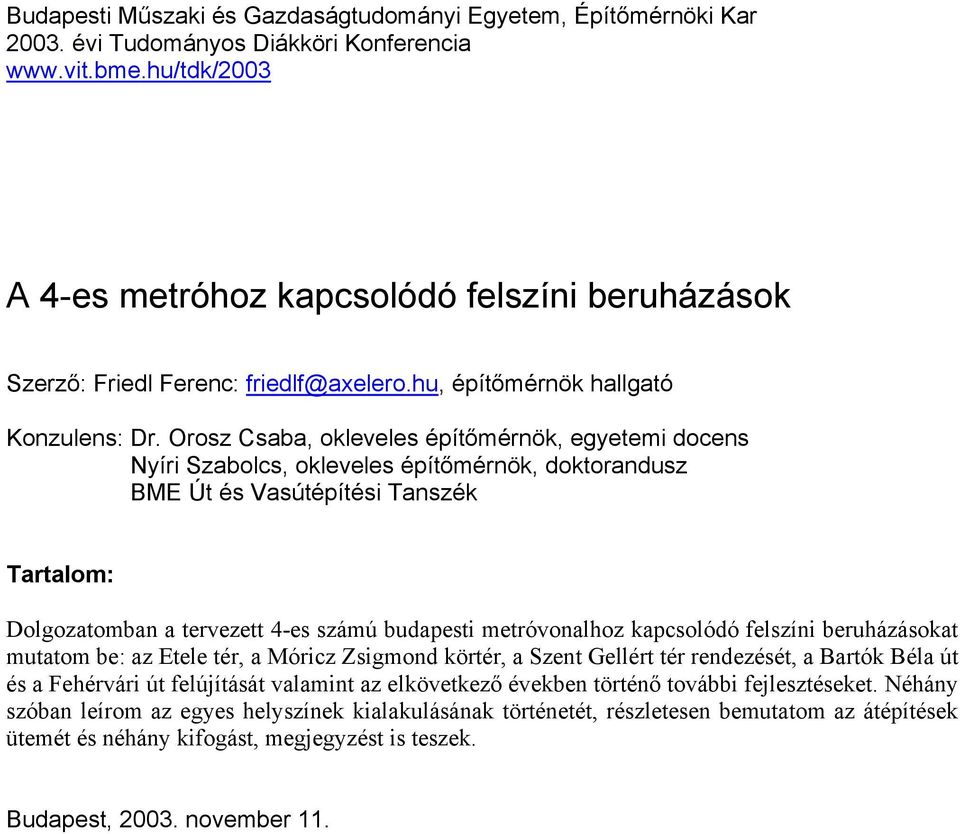 Budapesti Műszaki és Gazdaságtudományi Egyetem, Építőmérnöki Kar
2003. évi Tudományos Diákköri Konferencia
www.vit.bme.hu/tdk/2003

A 4-es metróhoz kapcsolódó felszíni beruházások

Szerző: Friedl Ferenc: friedlf@axelero.hu, építőmérnök hallgató

Konzulens: Dr. Orosz Csaba, okleveles építőmérnök, egyetemi docens
Nyíri Szabolcs, okleveles építőmérnök, doktorandusz
BME Út és Vasútépítési Tanszék

Tartalom:

Dolgozatomban a tervezett 4-es számú budapesti metróvonalhoz kapcsolódó felszíni beruházásokat mutatom be: az Etele tér, a Móricz Zsigmond körtér, a Szent Gellért tér rendezését, a Bartók Béla út és a Fehérvári út felújítását valamint az elkövetkező években történő további fejlesztéseket. Néhány szóban leírom az egyes helyszínek kialakulásának történetét, részletesen bemutatom az átépítések ütemét és néhány kifogást, megjegyzést is teszek.

Budapest, 2003. november 11.